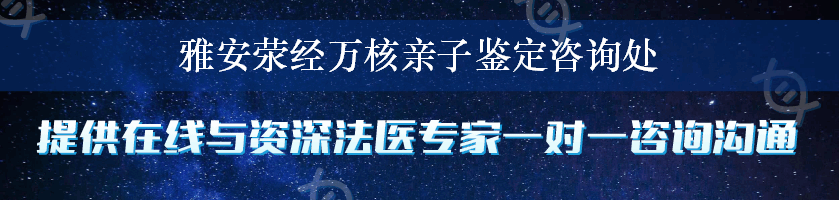 雅安荥经万核亲子鉴定咨询处

提供在线与资深法医专家一对一咨询沟通